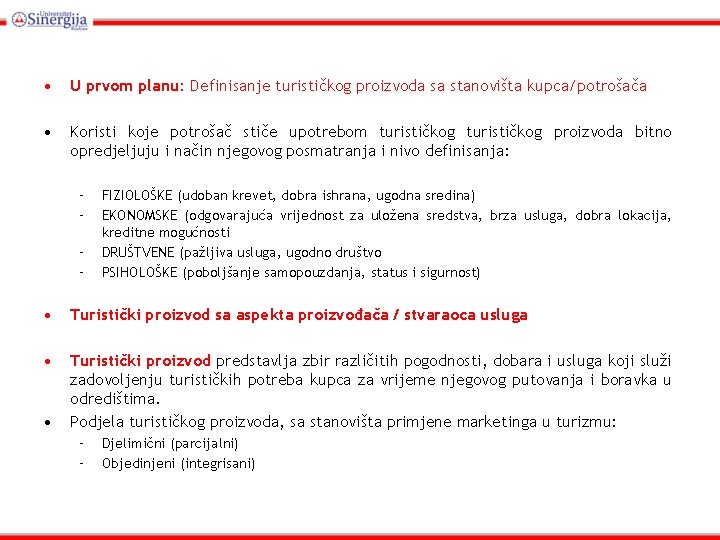 Univerzitet Sinergija Bijeljina

• U prvom planu: Definisanje turističkog proizvoda sa stanovišta kupca/potrošača

• Koristi koje potrošač stiče upotrebom turističkog turističkog proizvoda bitno opredjeljuju i način njegovog posmatranja i nivo definisanja:

– FIZIOLOŠKE (udoban krevet, dobra ishrana, ugodna sredina)
– EKONOMSKE (odgovarajuća vrijednost za uložena sredstva, brza usluga, dobra lokacija, kreditne mogućnosti
– DRUŠTVENE (pažljiva usluga, ugodno društvo
– PSIHOLOŠKE (poboljšanje samopouzdanja, status i sigurnost)

• Turistički proizvod sa aspekta proizvođača / stvaraoca usluga

• Turistički proizvod predstavlja zbir različitih pogodnosti, dobara i usluga koji služi zadovoljenju turističkih potreba kupca za vrijeme njegovog putovanja i boravka u odredištima.
• Podjela turističkog proizvoda, sa stanovišta primjene marketinga u turizmu:
– Djelimični (parcijalni)
– Objedinjeni (integrisani)